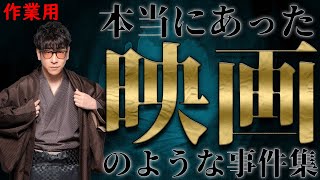 作業用

本当にあった

映画

のような事件集